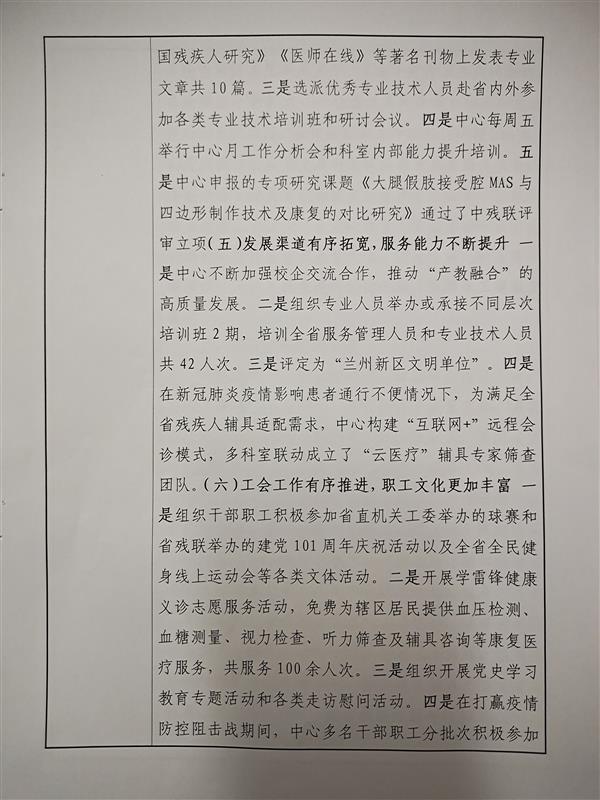 国残疾人研究》《医师在线》等著名刊物上发表专业文章共10篇。三是选派优秀专业技术人员赴省内外参加各类专业技术培训班和研讨会议。四是中心每周五举行中心月工作分析会和科室内部能力提升培训。五是中心申报的专项研究课题《大腿假肢接受腔MAS与四边形制作技术及康复的对比研究》通过了中残联评审立项(五)发展渠道有序拓宽,服务能力不断提升 一是中心不断加强校企交流合作，推动“产教融合”的高质量发展。二是组织专业人员举办或承接不同层次培训班2期，培训全省服务管理人员和专业技术人员共42人次。三是评定为“兰州新区文明单位”。四是在新冠肺炎疫情影响患者通行不便情况下，为满足全省残疾人辅具适配需求，中心构建“互联网+”远程会诊模式，多科室联动成立了“云医疗”辅具专家筛查团队。(六)工会工作有序推进，职工文化更加丰富 一是组织干部职工积极参加省直机关工委举办的球赛和省残联举办的建党101周年庆祝活动以及全省全民健身线上运动会等各类文体活动。二是开展学雷锋健康义诊志愿服务活动，免费为辖区居民提供血压检测、血糖测量、视力检查、听力筛查及辅具咨询等康复医疗服务，共服务100余人次。三是组织开展党史学习教育专题活动和各类走访慰问活动。四是在打赢疫情防控阻击战期间，中心多名干部职工分批次积极参加